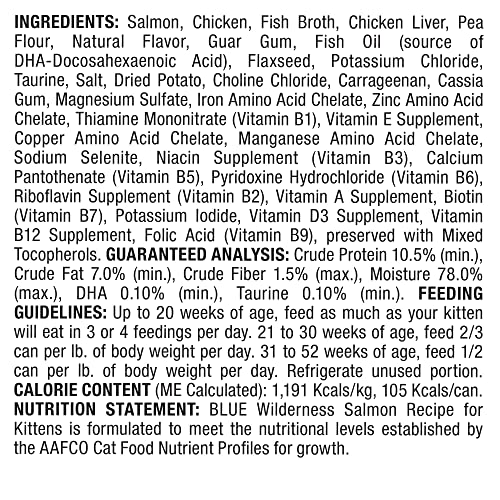 INGREDIENTS: Salmon, Chicken, Fish Broth, Chicken Liver, Pea Flour, Natural Flavor, Guar Gum, Fish Oil (source of DHA-Docosahexaenoic Acid), Flaxseed, Potassium Chloride, Taurine, Salt, Dried Potato, Choline Chloride, Carrageenan, Cassia Gum, Magnesium Sulfate, Iron Amino Acid Chelate, Zinc Amino Acid Chelate, Thiamine Mononitrate (Vitamin B1), Vitamin E Supplement, Copper Amino Acid Chelate, Manganese Amino Acid Chelate, Sodium Selenite, Niacin Supplement (Vitamin B3), Calcium Pantothenate (Vitamin B5), Pyridoxine Hydrochloride (Vitamin B6), Riboflavin Supplement (Vitamin B2), Vitamin A Supplement, Biotin (Vitamin B7), Potassium Iodide, Vitamin D3 Supplement, Vitamin B12 Supplement, Folic Acid (Vitamin B9), preserved with Mixed Tocopherols. GUARANTEED ANALYSIS: Crude Protein 10.5% (min.), Crude Fat 7.0% (min.), Crude Fiber 1.5% (max.), Moisture 78.0% (max.), DHA 0.10% (min.), Taurine 0.10% (min.). FEEDING GUIDELINES: Up to 20 weeks of age, feed as much as your kitten will eat in 3 or 4 feedings per day. 21 to 30 weeks of age, feed 2/3 can per lb. of body weight per day. 31 to 52 weeks of age, feed 1/2 can per lb. of body weight per day. Refrigerate unused portion. CALORIE CONTENT (ME Calculated): 1,191 Kcals/kg, 105 Kcals/can. NUTRITION STATEMENT: BLUE Wilderness Salmon Recipe for Kittens is formulated to meet the nutritional levels established by the AAFCO Cat Food Nutrient Profiles for growth.